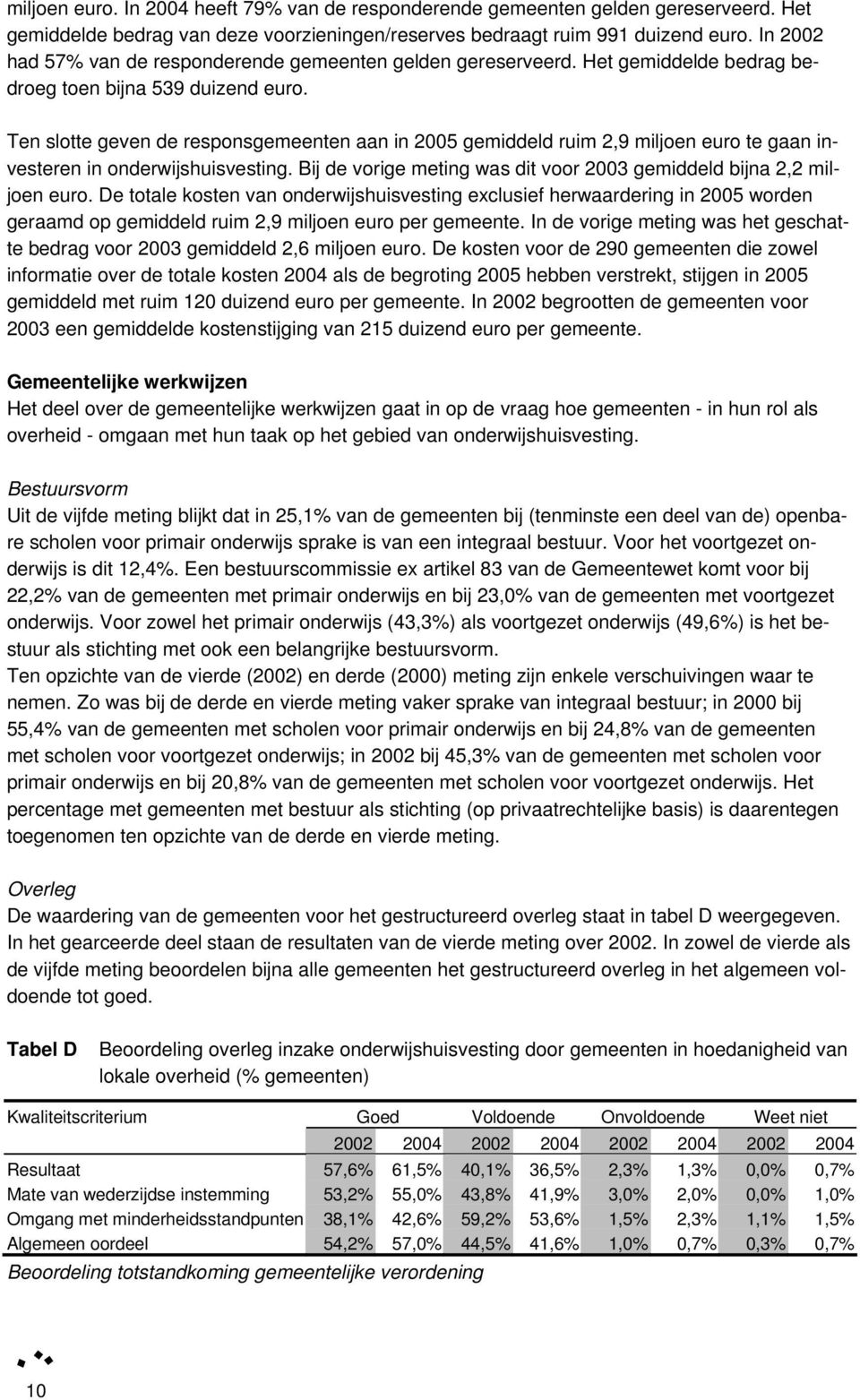 miljoen euro. In 2004 heeft 79% van de responderende gemeenten gelden gereserveerd. Het gemiddelde bedrag van deze voorzieningen/reserves bedraagt ruim 991 duizend euro. In 2002 had 57% van de responderende gemeenten gelden gereserveerd. Het gemiddelde bedrag bedroeg toen bijna 539 duizend euro.

Ten slotte geven de responsgemeenten aan in 2005 gemiddeld ruim 2,9 miljoen euro te gaan investeren in onderwijshuisvesting. Bij de vorige meting was dit voor 2003 gemiddeld bijna 2,2 miljoen euro. De totale kosten van onderwijshuisvesting exclusief herwaardering in 2005 worden geraamd op gemiddeld ruim 2,9 miljoen euro per gemeente. In de vorige meting was het geschatte bedrag voor 2003 gemiddeld 2,6 miljoen euro. De kosten voor de 290 gemeenten die zowel informatie over de totale kosten 2004 als de begroting 2005 hebben verstrekt, stijgen in 2005 gemiddeld met ruim 120 duizend euro per gemeente. In 2002 begrootten de gemeenten voor 2003 een gemiddelde kostenstijging van 215 duizend euro per gemeente.

Gemeentelijke werkwijzen
Het deel over de gemeentelijke werkwijzen gaat in op de vraag hoe gemeenten - in hun rol als overheid - omgaan met hun taak op het gebied van onderwijshuisvesting.

Bestuursvorm
Uit de vijfde meting blijkt dat in 25,1% van de gemeenten bij (tenminste een deel van de) openbare scholen voor primair onderwijs sprake is van een integraal bestuur. Voor het voortgezet onderwijs is dit 12,4%. Een bestuurscommissie ex artikel 83 van de Gemeentewet komt voor bij 22,2% van de gemeenten met primair onderwijs en bij 23,0% van de gemeenten met voortgezet onderwijs. Voor zowel het primair onderwijs (43,3%) als voortgezet onderwijs (49,6%) is het bestuur als stichting met ook een belangrijke bestuursvorm.
Ten opzichte van de vierde (2002) en derde (2000) meting zijn enkele verschuivingen waar te nemen. Zo was bij de derde en vierde meting vaker sprake van integraal bestuur; in 2000 bij 55,4% van de gemeenten met scholen voor primair onderwijs en bij 24,8% van de gemeenten met scholen voor voortgezet onderwijs; in 2002 bij 45,3% van de gemeenten met scholen voor primair onderwijs en bij 20,8% van de gemeenten met scholen voor voortgezet onderwijs. Het percentage met gemeenten met bestuur als stichting (op privaatrechtelijke basis) is daarentegen toegenomen ten opzichte van de derde en vierde meting.

Overleg
De waardering van de gemeenten voor het gestructureerd overleg staat in tabel D weergegeven. In het gearceerde deel staan de resultaten van de vierde meting over 2002. In zowel de vierde als de vijfde meting beoordelen bijna alle gemeenten het gestructureerd overleg in het algemeen voldoende tot goed.

Tabel D Beoordeling overleg inzake onderwijshuisvesting door gemeenten in hoedanigheid van lokale overheid (% gemeenten)

| Kwaliteitscriterium | Goed | | Voldoende | | Onvoldoende | | Weet niet | |
|---|---|---|---|---|---|---|---|---|
| | 2002 | 2004 | 2002 | 2004 | 2002 | 2004 | 2002 | 2004 |
| Resultaat | 57,6% | 61,5% | 40,1% | 36,5% | 2,3% | 1,3% | 0,0% | 0,7% |
| Mate van wederzijdse instemming | 53,2% | 55,0% | 43,8% | 41,9% | 3,0% | 2,0% | 0,0% | 1,0% |
| Omgang met minderheidsstandpunten | 38,1% | 42,6% | 59,2% | 53,6% | 1,5% | 2,3% | 1,1% | 1,5% |
| Algemeen oordeel | 54,2% | 57,0% | 44,5% | 41,6% | 1,0% | 0,7% | 0,3% | 0,7% |

Beoordeling totstandkoming gemeentelijke verordening

10